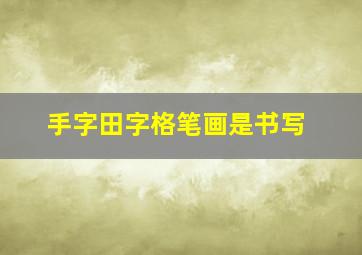 手字田字格笔画是书写